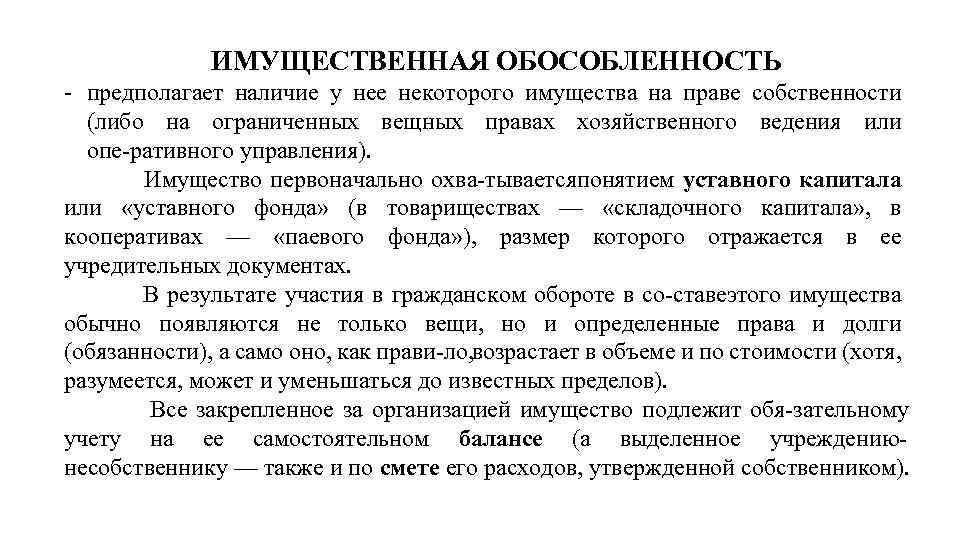 ИМУЩЕСТВЕННАЯ ОБОСОБЛЕННОСТЬ

- предполагает наличие у нее некоторого имущества на праве собственности (либо на ограниченных вещных правах хозяйственного ведения или опе-ративного управления).

Имущество первоначально охва-тываетсяпонятием уставного капитала или «уставного фонда» (в товариществах — «складочного капитала», в кооперативах — «паевого фонда»), размер которого отражается в ее учредительных документах.

В результате участия в гражданском обороте в со-ставеэтого имущества обычно появляются не только вещи, но и определенные права и долги (обязанности), а само оно, как прави-ло,возрастает в объеме и по стоимости (хотя, разумеется, может и уменьшаться до известных пределов).

Все закрепленное за организацией имущество подлежит обя-зательному учету на ее самостоятельном балансе (а выделенное учреждению-несобственнику — также и по смете его расходов, утвержденной собственником).